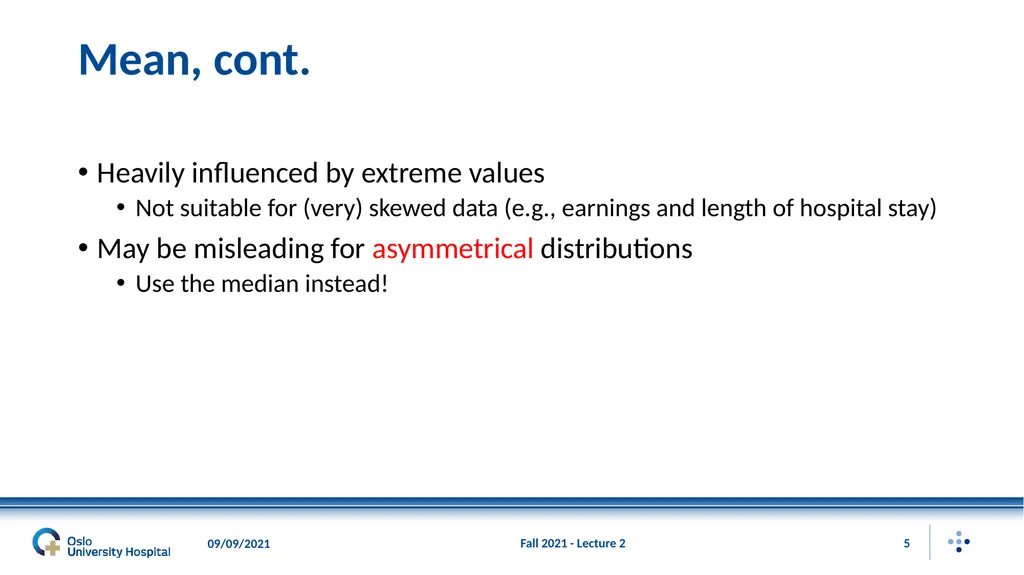 Mean, cont.

• Heavily influenced by extreme values
  • Not suitable for (very) skewed data (e.g., earnings and length of hospital stay)
• May be misleading for asymmetrical distributions
  • Use the median instead!

Oslo University Hospital

09/09/2021

Fall 2021 - Lecture 2

5